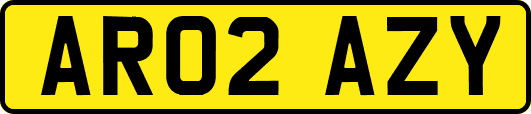 AR02 AZY